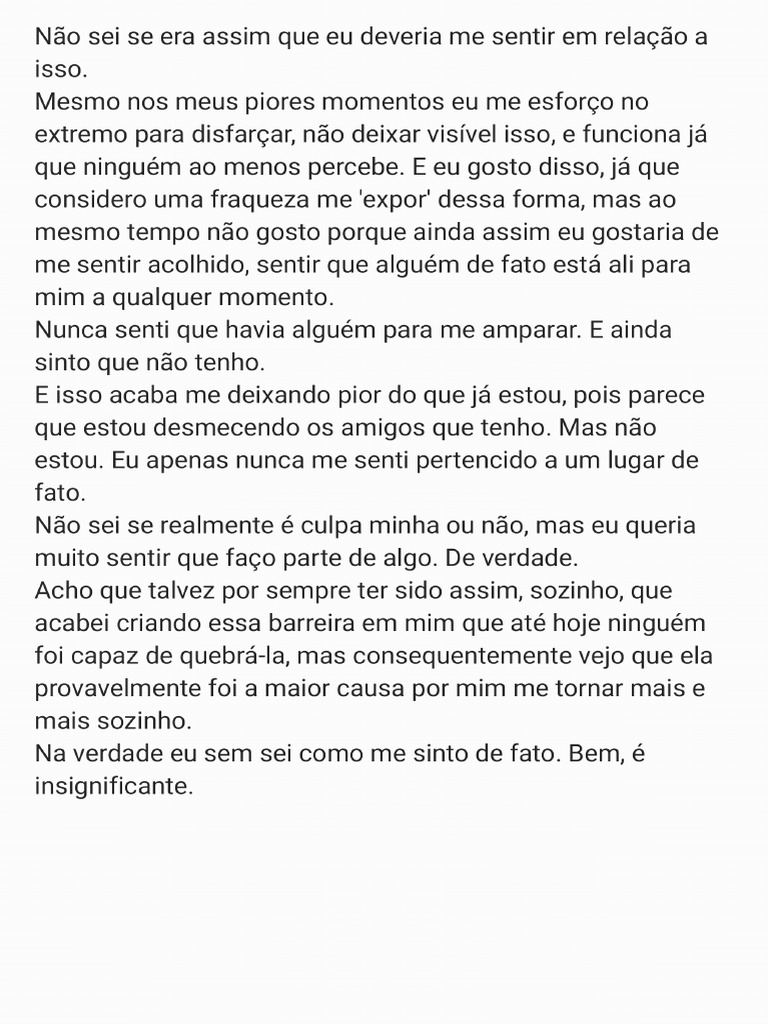 Não sei se era assim que eu deveria me sentir em relação a isso.
Mesmo nos meus piores momentos eu me esforço no extremo para disfarçar, não deixar visível isso, e funciona já que ninguém ao menos percebe. E eu gosto disso, já que considero uma fraqueza me 'expor' dessa forma, mas ao mesmo tempo não gosto porque ainda assim eu gostaria de me sentir acolhido, sentir que alguém de fato está ali para mim a qualquer momento.
Nunca senti que havia alguém para me amparar. E ainda sinto que não tenho.
E isso acaba me deixando pior do que já estou, pois parece que estou desmecendo os amigos que tenho. Mas não estou. Eu apenas nunca me senti pertencido a um lugar de fato.
Não sei se realmente é culpa minha ou não, mas eu queria muito sentir que faço parte de algo. De verdade.
Acho que talvez por sempre ter sido assim, sozinho, que acabei criando essa barreira em mim que até hoje ninguém foi capaz de quebrá-la, mas consequentemente vejo que ela provavelmente foi a maior causa por mim me tornar mais e mais sozinho.
Na verdade eu sem sei como me sinto de fato. Bem, é insignificante.